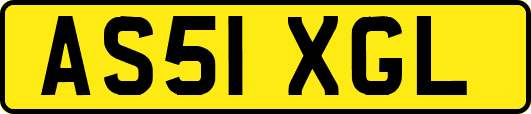 AS51 XGL